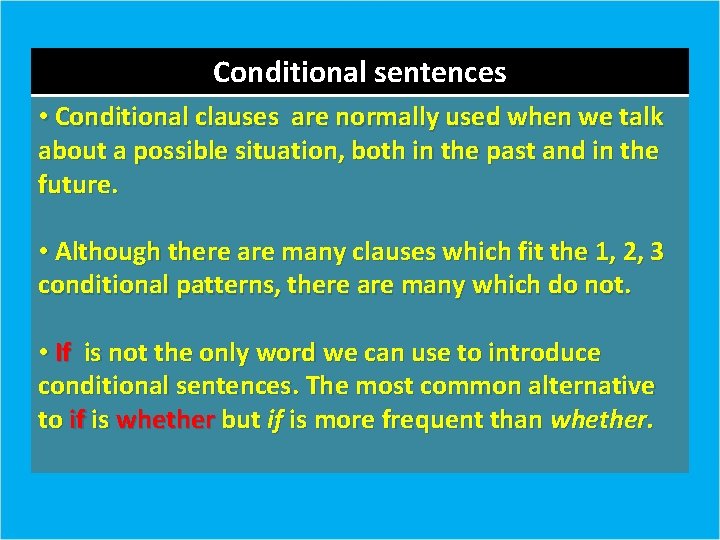 Conditional sentences

• Conditional clauses are normally used when we talk about a possible situation, both in the past and in the future.

• Although there are many clauses which fit the 1, 2, 3 conditional patterns, there are many which do not.

• If is not the only word we can use to introduce conditional sentences. The most common alternative to if is whether but if is more frequent than whether.